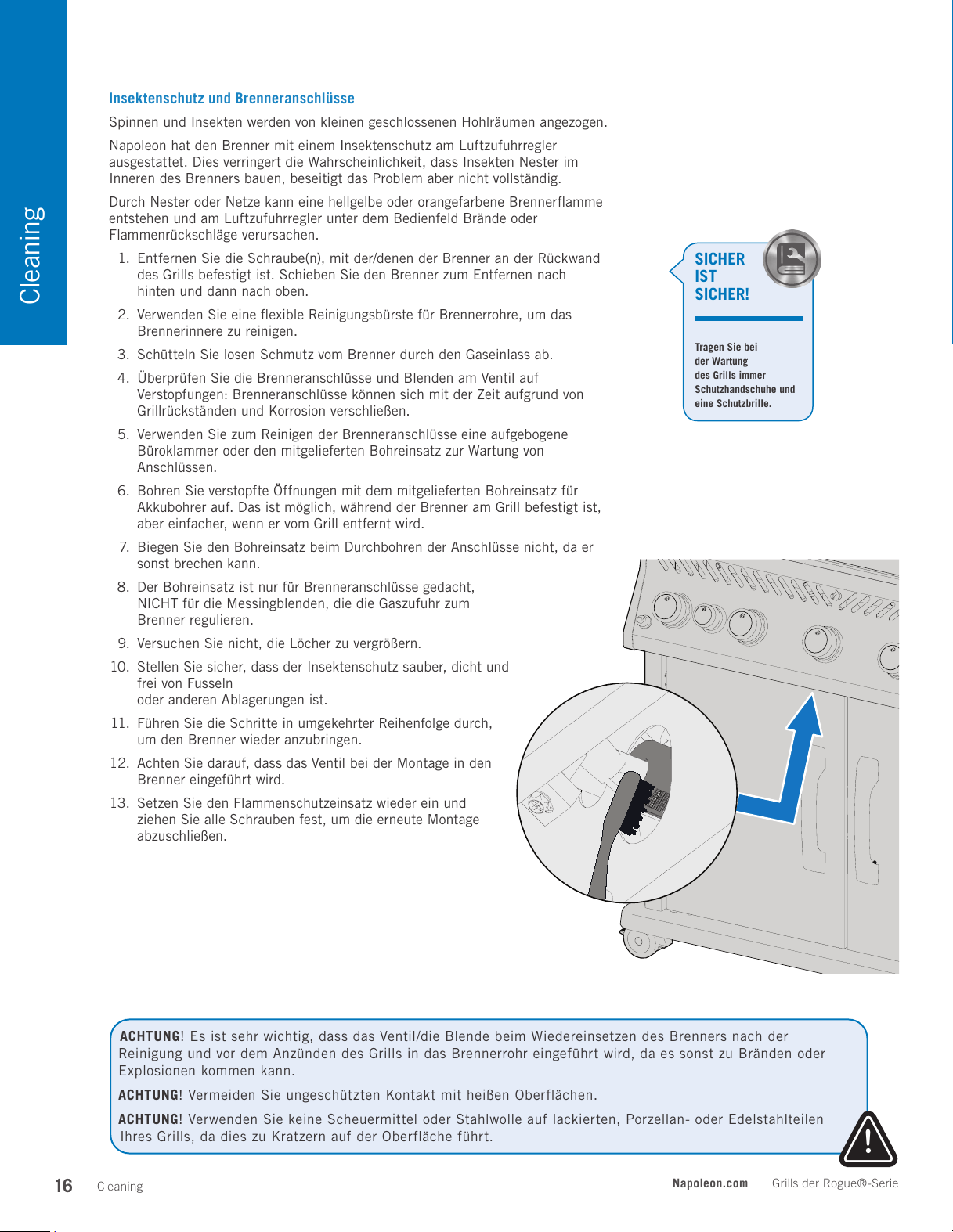 Cleaning

Insektenschutz und Brenneranschlüsse

Spinnen und Insekten werden von kleinen geschlossenen Hohlräumen angezogen.

Napoleon hat den Brenner mit einem Insektenschutz am Luftzufuhrregler ausgestattet. Dies verringert die Wahrscheinlichkeit, dass Insekten Nester im Inneren des Brenners bauen, beseitigt das Problem aber nicht vollständig.

Durch Nester oder Netze kann eine hellgelbe oder orangefarbene Brennerflamme entstehen und am Luftzufuhrregler unter dem Bedienfeld Brände oder Flammenrückschläge verursachen.

1. Entfernen Sie die Schraube(n), mit der/denen der Brenner an der Rückwand des Grills befestigt ist. Schieben Sie den Brenner zum Entfernen nach hinten und dann nach oben.
2. Verwenden Sie eine flexible Reinigungsbürste für Brennerrohre, um das Brennerinnere zu reinigen.
3. Schütteln Sie losen Schmutz vom Brenner durch den Gaseinlass ab.
4. Überprüfen Sie die Brenneranschlüsse und Blenden am Ventil auf Verstopfungen: Brenneranschlüsse können sich mit der Zeit aufgrund von Grillrückständen und Korrosion verschließen.
5. Verwenden Sie zum Reinigen der Brenneranschlüsse eine aufgebogene Büroklammer oder den mitgelieferten Bohreinsatz zur Wartung von Anschlüssen.
6. Bohren Sie verstopfte Öffnungen mit dem mitgelieferten Bohreinsatz für Akkubohrer auf. Das ist möglich, während der Brenner am Grill befestigt ist, aber einfacher, wenn er vom Grill entfernt wird.
7. Biegen Sie den Bohreinsatz beim Durchbohren der Anschlüsse nicht, da er sonst brechen kann.
8. Der Bohreinsatz ist nur für Brenneranschlüsse gedacht, NICHT für die Messingblenden, die die Gaszufuhr zum Brenner regulieren.
9. Versuchen Sie nicht, die Löcher zu vergrößern.
10. Stellen Sie sicher, dass der Insektenschutz sauber, dicht und frei von Fusseln oder anderen Ablagerungen ist.
11. Führen Sie die Schritte in umgekehrter Reihenfolge durch, um den Brenner wieder anzubringen.
12. Achten Sie darauf, dass das Ventil bei der Montage in den Brenner eingeführt wird.
13. Setzen Sie den Flammenschutzeinsatz wieder ein und ziehen Sie alle Schrauben fest, um die erneute Montage abzuschließen.

SICHER
IST
SICHER!

Tragen Sie bei der Wartung des Grills immer Schutzhandschuhe und eine Schutzbrille.

ACHTUNG! Es ist sehr wichtig, dass das Ventil/die Blende beim Wiedereinsetzen des Brenners nach der Reinigung und vor dem Anzünden des Grills in das Brennerrohr eingeführt wird, da es sonst zu Bränden oder Explosionen kommen kann.

ACHTUNG! Vermeiden Sie ungeschützten Kontakt mit heißen Oberflächen.

ACHTUNG! Verwenden Sie keine Scheuermittel oder Stahlwolle auf lackierten, Porzellan- oder Edelstahlteilen Ihres Grills, da dies zu Kratzern auf der Oberfläche führt.

16 | Cleaning

Napoleon.com | Grills der Rogue®-Serie